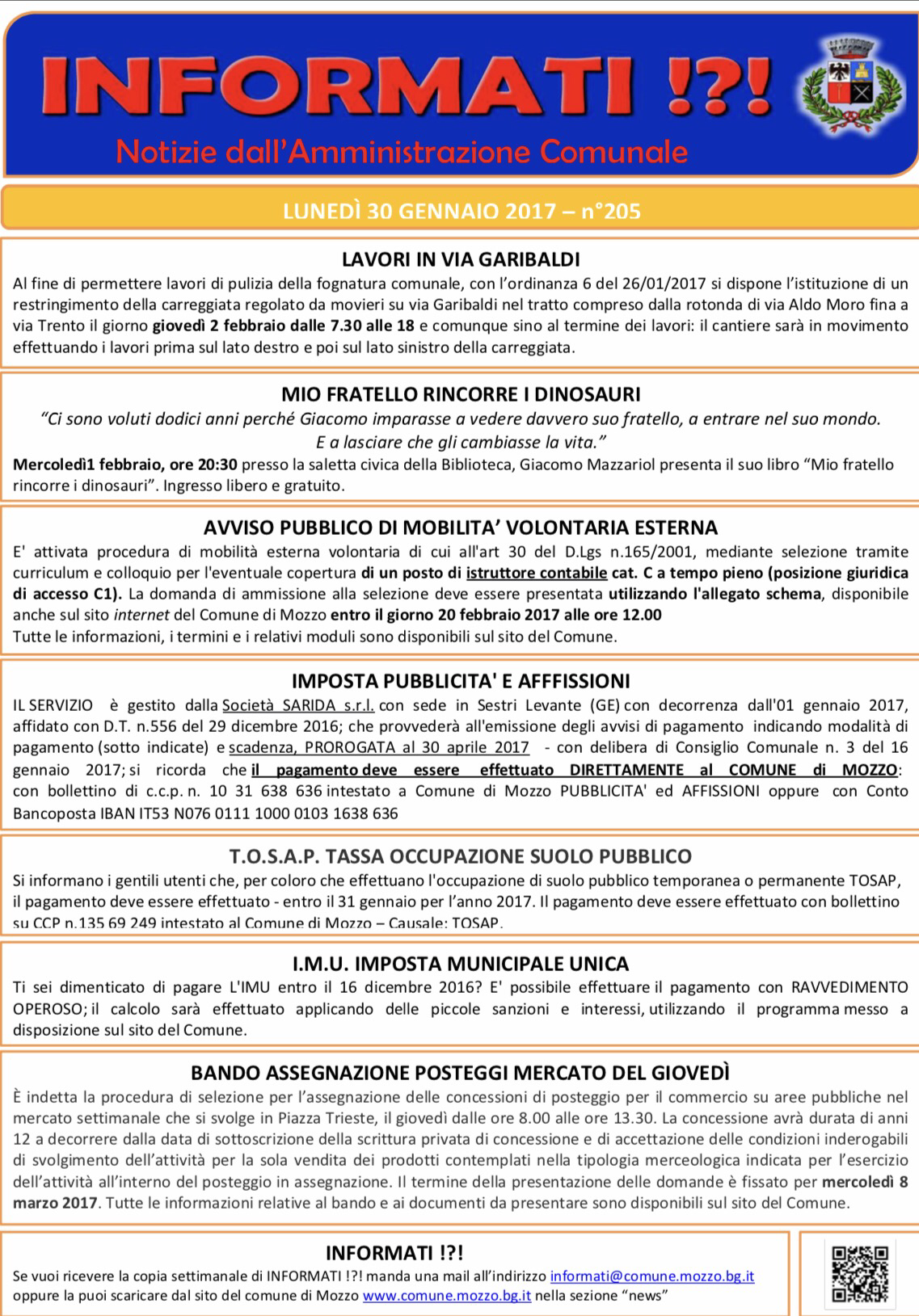 INFORMATI !?!

Notizie dall'Amministrazione Comunale

LUNEDÌ 30 GENNAIO 2017 – n°205

LAVORI IN VIA GARIBALDI

Al fine di permettere lavori di pulizia della fognatura comunale, con l'ordinanza 6 del 26/01/2017 si dispone l'istituzione di un restringimento della carreggiata regolato da movieri su via Garibaldi nel tratto compreso dalla rotonda di via Aldo Moro fina a via Trento il giorno giovedì 2 febbraio dalle 7.30 alle 18 e comunque sino al termine dei lavori: il cantiere sarà in movimento effettuando i lavori prima sul lato destro e poi sul lato sinistro della carreggiata.

MIO FRATELLO RINCORRE I DINOSAURI

"Ci sono voluti dodici anni perché Giacomo imparasse a vedere davvero suo fratello, a entrare nel suo mondo. E a lasciare che gli cambiasse la vita."

Mercoledì1 febbraio, ore 20:30 presso la saletta civica della Biblioteca, Giacomo Mazzariol presenta il suo libro "Mio fratello rincorre i dinosauri". Ingresso libero e gratuito.

AVVISO PUBBLICO DI MOBILITA' VOLONTARIA ESTERNA

E' attivata procedura di mobilità esterna volontaria di cui all'art 30 del D.Lgs n.165/2001, mediante selezione tramite curriculum e colloquio per l'eventuale copertura di un posto di istruttore contabile cat. C a tempo pieno (posizione giuridica di accesso C1). La domanda di ammissione alla selezione deve essere presentata utilizzando l'allegato schema, disponibile anche sul sito internet del Comune di Mozzo entro il giorno 20 febbraio 2017 alle ore 12.00
Tutte le informazioni, i termini e i relativi moduli sono disponibili sul sito del Comune.

IMPOSTA PUBBLICITA' E AFFFISSIONI

IL SERVIZIO è gestito dalla Società SARIDA s.r.l. con sede in Sestri Levante (GE) con decorrenza dall'01 gennaio 2017, affidato con D.T. n.556 del 29 dicembre 2016; che provvederà all'emissione degli avvisi di pagamento indicando modalità di pagamento (sotto indicate) e scadenza, PROROGATA al 30 aprile 2017 - con delibera di Consiglio Comunale n. 3 del 16 gennaio 2017; si ricorda che il pagamento deve essere effettuato DIRETTAMENTE al COMUNE di MOZZO: con bollettino di c.c.p. n. 10 31 638 636 intestato a Comune di Mozzo PUBBLICITA' ed AFFISSIONI oppure con Conto Bancoposta IBAN IT53 N076 0111 1000 0103 1638 636

T.O.S.A.P. TASSA OCCUPAZIONE SUOLO PUBBLICO

Si informano i gentili utenti che, per coloro che effettuano l'occupazione di suolo pubblico temporanea o permanente TOSAP, il pagamento deve essere effettuato - entro il 31 gennaio per l'anno 2017. Il pagamento deve essere effettuato con bollettino su CCP n.135 69 249 intestato al Comune di Mozzo – Causale: TOSAP.

I.M.U. IMPOSTA MUNICIPALE UNICA

Ti sei dimenticato di pagare L'IMU entro il 16 dicembre 2016? E' possibile effettuare il pagamento con RAVVEDIMENTO OPEROSO; il calcolo sarà effettuato applicando delle piccole sanzioni e interessi, utilizzando il programma messo a disposizione sul sito del Comune.

BANDO ASSEGNAZIONE POSTEGGI MERCATO DEL GIOVEDÌ

È indetta la procedura di selezione per l'assegnazione delle concessioni di posteggio per il commercio su aree pubbliche nel mercato settimanale che si svolge in Piazza Trieste, il giovedì dalle ore 8.00 alle ore 13.30. La concessione avrà durata di anni 12 a decorrere dalla data di sottoscrizione della scrittura privata di concessione e di accettazione delle condizioni inderogabili di svolgimento dell'attività per la sola vendita dei prodotti contemplati nella tipologia merceologica indicata per l'esercizio dell'attività all'interno del posteggio in assegnazione. Il termine della presentazione delle domande è fissato per mercoledì 8 marzo 2017. Tutte le informazioni relative al bando e ai documenti da presentare sono disponibili sul sito del Comune.

INFORMATI !?!

Se vuoi ricevere la copia settimanale di INFORMATI !?! manda una mail all'indirizzo informati@comune.mozzo.bg.it oppure la puoi scaricare dal sito del comune di Mozzo www.comune.mozzo.bg.it nella sezione "news"